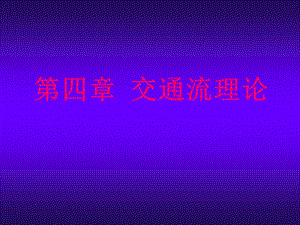 第四章 交通流理论